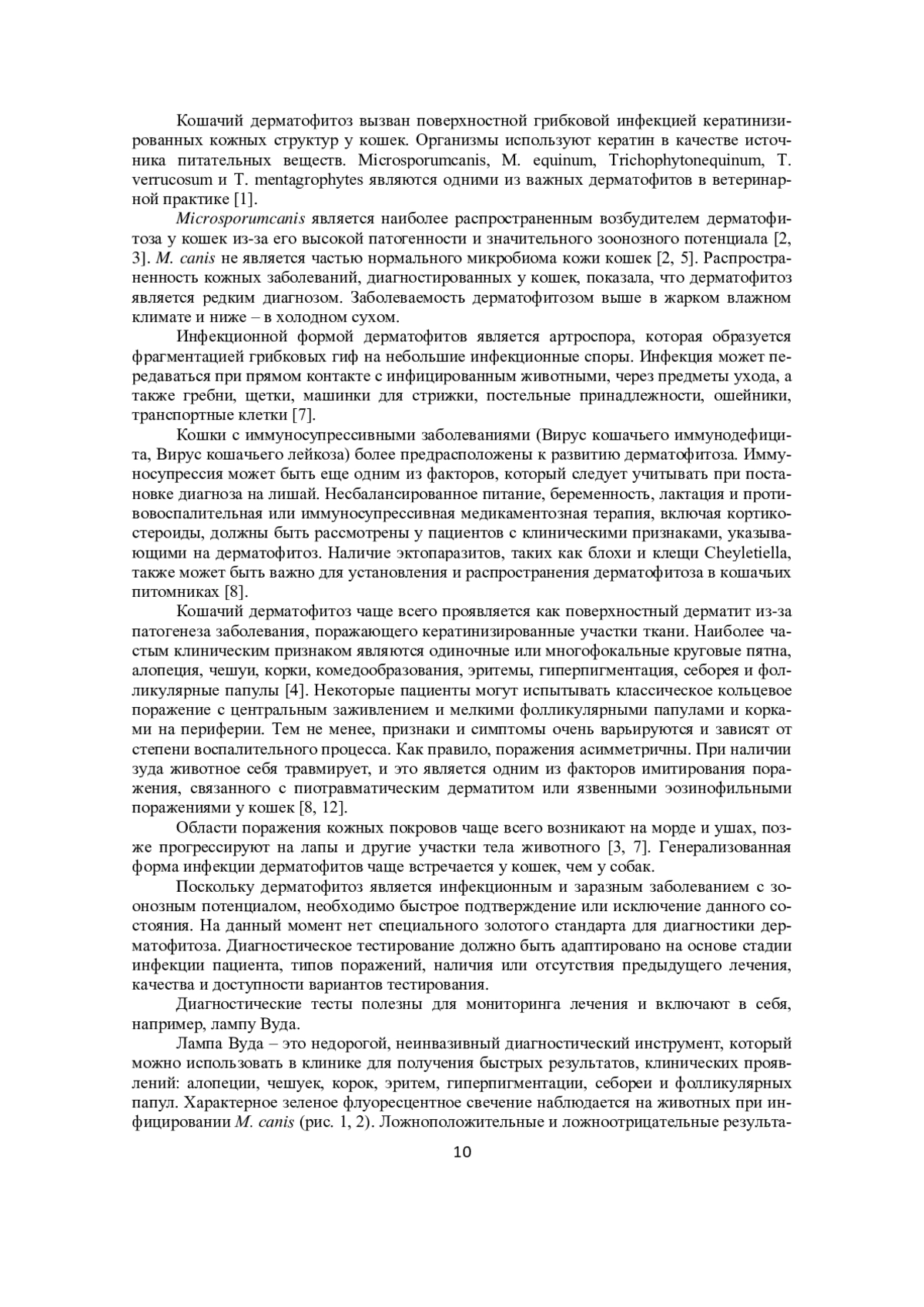 Кошачий дерматофитоз вызван поверхностной грибковой инфекцией кератинизированных кожных структур у кошек. Организмы используют кератин в качестве источника питательных веществ. Microsporumcanis, M. equinum, Trichophytonequinum, T. verrucosum и T. mentagrophytes являются одними из важных дерматофитов в ветеринарной практике [1].

Microsporumcanis является наиболее распространенным возбудителем дерматофитоза у кошек из-за его высокой патогенности и значительного зоонозного потенциала [2, 3]. M. canis не является частью нормального микробиома кожи кошек [2, 5]. Распространенность кожных заболеваний, диагностированных у кошек, показала, что дерматофитоз является редким диагнозом. Заболеваемость дерматофитозом выше в жарком влажном климате и ниже – в холодном сухом.

Инфекционной формой дерматофитов является артроспора, которая образуется фрагментацией грибковых гиф на небольшие инфекционные споры. Инфекция может передаваться при прямом контакте с инфицированным животными, через предметы ухода, а также гребни, щетки, машинки для стрижки, постельные принадлежности, ошейники, транспортные клетки [7].

Кошки с иммуносупрессивными заболеваниями (Вирус кошачьего иммунодефицита, Вирус кошачьего лейкоза) более предрасположены к развитию дерматофитоза. Иммуносупрессия может быть еще одним из факторов, который следует учитывать при постановке диагноза на лишай. Несбалансированное питание, беременность, лактация и противовоспалительная или иммуносупрессивная медикаментозная терапия, включая кортикостероиды, должны быть рассмотрены у пациентов с клиническими признаками, указывающими на дерматофитоз. Наличие эктопаразитов, таких как блохи и клещи Cheyletiella, также может быть важно для установления и распространения дерматофитоза в кошачьих питомниках [8].

Кошачий дерматофитоз чаще всего проявляется как поверхностный дерматит из-за патогенеза заболевания, поражающего кератинизированные участки ткани. Наиболее частым клиническим признаком являются одиночные или многофокальные круговые пятна, алопеция, чешуи, корки, комедообразования, эритемы, гиперпигментация, себорея и фолликулярные папулы [4]. Некоторые пациенты могут испытывать классическое кольцевое поражение с центральным заживлением и мелкими фолликулярными папулами и корками на периферии. Тем не менее, признаки и симптомы очень варьируются и зависят от степени воспалительного процесса. Как правило, поражения асимметричны. При наличии зуда животное себя травмирует, и это является одним из факторов имитирования поражения, связанного с пиотравматическим дерматитом или язвенными эозинофильными поражениями у кошек [8, 12].

Области поражения кожных покровов чаще всего возникают на морде и ушах, позже прогрессируют на лапы и другие участки тела животного [3, 7]. Генерализованная форма инфекции дерматофитов чаще встречается у кошек, чем у собак.

Поскольку дерматофитоз является инфекционным и заразным заболеванием с зоонозным потенциалом, необходимо быстрое подтверждение или исключение данного состояния. На данный момент нет специального золотого стандарта для диагностики дерматофитоза. Диагностическое тестирование должно быть адаптировано на основе стадии инфекции пациента, типов поражений, наличия или отсутствия предыдущего лечения, качества и доступности вариантов тестирования.

Диагностические тесты полезны для мониторинга лечения и включают в себя, например, лампу Вуда.

Лампа Вуда – это недорогой, неинвазивный диагностический инструмент, который можно использовать в клинике для получения быстрых результатов, клинических проявлений: алопеции, чешуек, корок, эритем, гиперпигментации, себореи и фолликулярных папул. Характерное зеленое флуоресцентное свечение наблюдается на животных при инфицировании M. canis (рис. 1, 2). Ложноположительные и ложноотрицательные результа-

10